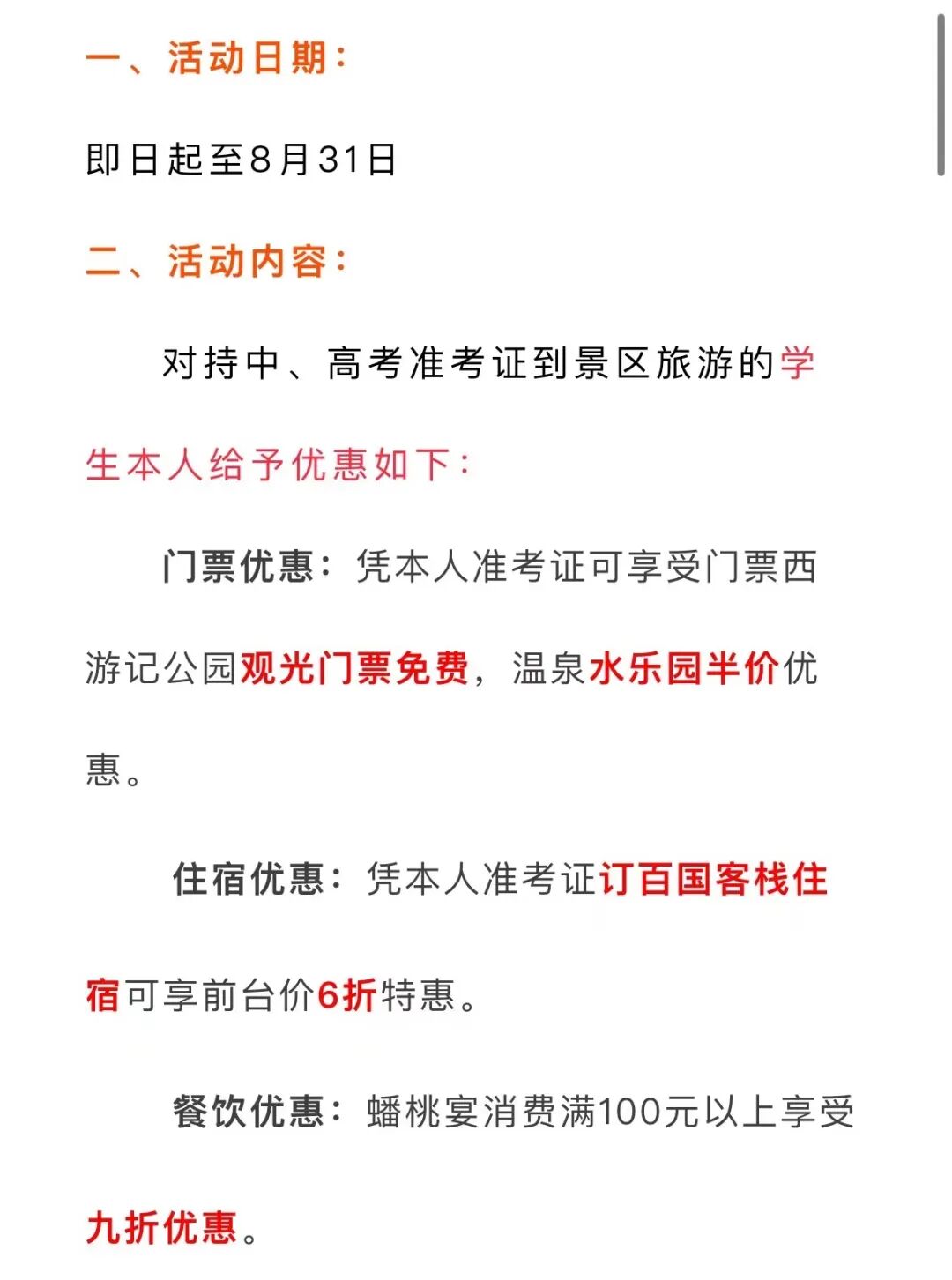 一、活动日期：

即日起至8月31日

二、活动内容：

对持中、高考准考证到景区旅游的学生本人给予优惠如下：

门票优惠：凭本人准考证可享受门票西游记公园观光门票免费，温泉水乐园半价优惠。

住宿优惠：凭本人准考证订百国客栈住宿可享前台价6折特惠。

餐饮优惠：蟠桃宴消费满100元以上享受九折优惠。